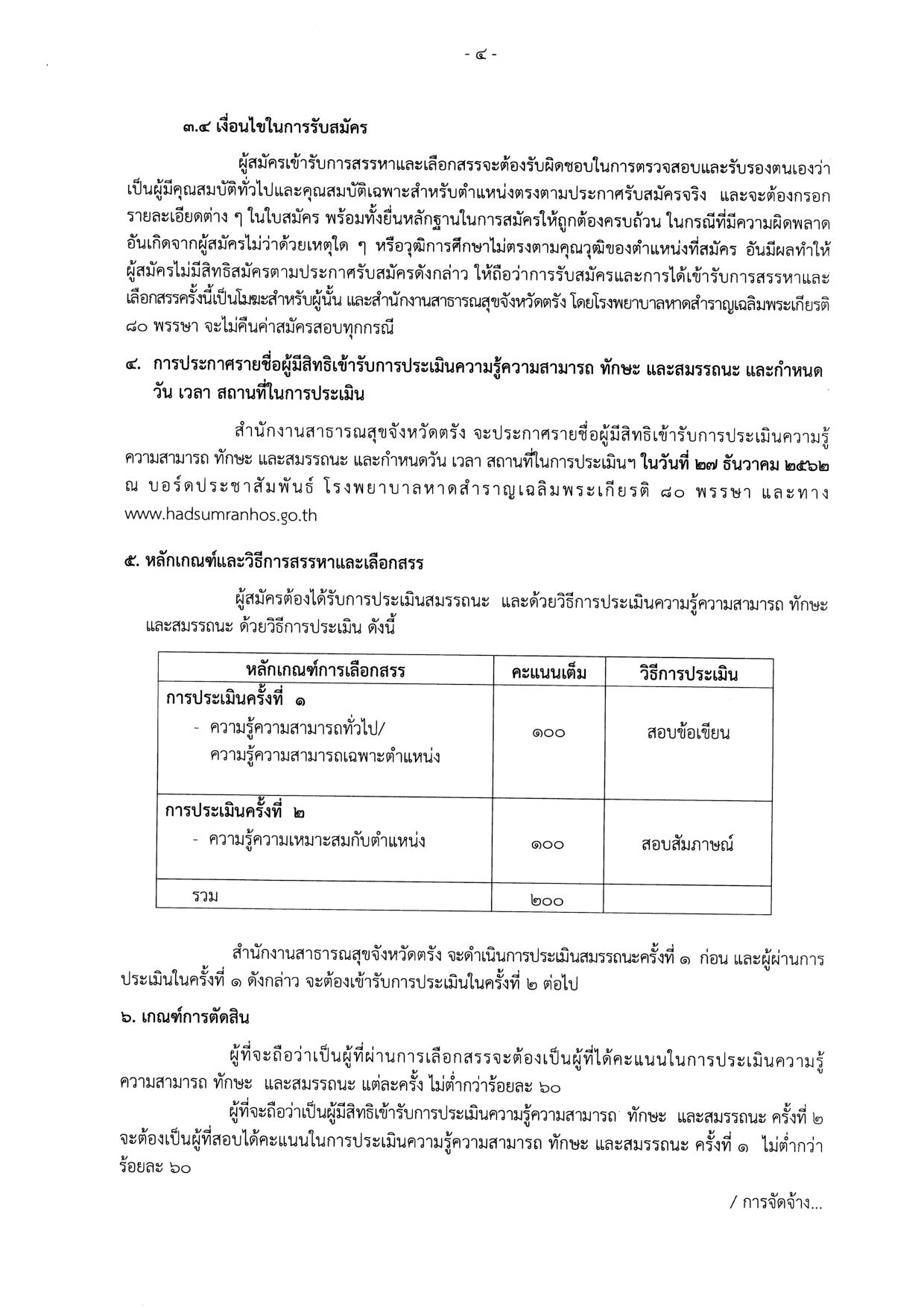 - ๔ -

๓.๔ เงื่อนไขในการรับสมัคร

ผู้สมัครเข้ารับการสรรหาและเลือกสรรจะต้องรับผิดชอบในการตรวจสอบและรับรองตนเองว่าเป็นผู้มีคุณสมบัติทั่วไปและคุณสมบัติเฉพาะสำหรับตำแหน่งตรงตามประกาศรับสมัครจริง และจะต้องกรอกรายละเอียดต่าง ๆ ในใบสมัคร พร้อมทั้งยื่นหลักฐานในการสมัครให้ถูกต้องครบถ้วน ในกรณีที่มีความผิดพลาดอันเกิดจากผู้สมัครไม่ว่าด้วยเหตุใด ๆ หรือวุฒิการศึกษาไม่ตรงตามคุณวุฒิของตำแหน่งที่สมัคร อันมีผลทำให้ผู้สมัครไม่มีสิทธิสมัครตามประกาศรับสมัครดังกล่าว ให้ถือว่าการรับสมัครและการได้เข้ารับการสรรหาและเลือกสรรครั้งนี้เป็นโมฆะสำหรับผู้นั้น และสำนักงานสาธารณสุขจังหวัดตรัง โดยโรงพยาบาลหาดสำราญเฉลิมพระเกียรติ ๘๐ พรรษา จะไม่คืนค่าสมัครสอบทุกกรณี

๔. การประกาศรายชื่อผู้มีสิทธิเข้ารับการประเมินความรู้ความสามารถ ทักษะ และสมรรถนะ และกำหนดวัน เวลา สถานที่ในการประเมิน

สำนักงานสาธารณสุขจังหวัดตรัง จะประกาศรายชื่อผู้มีสิทธิเข้ารับการประเมินความรู้ความสามารถ ทักษะ และสมรรถนะ และกำหนดวัน เวลา สถานที่ในการประเมินฯ ในวันที่ ๒๗ ธันวาคม ๒๕๖๒ ณ บอร์ดประชาสัมพันธ์ โรงพยาบาลหาดสำราญเฉลิมพระเกียรติ ๘๐ พรรษา และทาง www.hadsumranhos.go.th

๕. หลักเกณฑ์และวิธีการสรรหาและเลือกสรร

ผู้สมัครต้องได้รับการประเมินสมรรถนะ และด้วยวิธีการประเมินความรู้ความสามารถ ทักษะ และสมรรถนะ ด้วยวิธีการประเมิน ดังนี้

| หลักเกณฑ์การเลือกสรร | คะแนนเต็ม | วิธีการประเมิน |
|---|---|---|
| การประเมินครั้งที่ ๑ - ความรู้ความสามารถทั่วไป/ ความรู้ความสามารถเฉพาะตำแหน่ง | ๑๐๐ | สอบข้อเขียน |
| การประเมินครั้งที่ ๒ - ความรู้ความเหมาะสมกับตำแหน่ง | ๑๐๐ | สอบสัมภาษณ์ |
| รวม | ๒๐๐ | |

สำนักงานสาธารณสุขจังหวัดตรัง จะดำเนินการประเมินสมรรถนะครั้งที่ ๑ ก่อน และผู้ผ่านการประเมินในครั้งที่ ๑ ดังกล่าว จะต้องเข้ารับการประเมินในครั้งที่ ๒ ต่อไป

๖. เกณฑ์การตัดสิน

ผู้ที่จะถือว่าเป็นผู้ที่ผ่านการเลือกสรรจะต้องเป็นผู้ที่ได้คะแนนในการประเมินความรู้ความสามารถ ทักษะ และสมรรถนะ แต่ละครั้ง ไม่ต่ำกว่าร้อยละ ๖๐

ผู้ที่จะถือว่าเป็นผู้มีสิทธิเข้ารับการประเมินความรู้ความสามารถ ทักษะ และสมรรถนะ ครั้งที่ ๒ จะต้องเป็นผู้ที่สอบได้คะแนนในการประเมินความรู้ความสามารถ ทักษะ และสมรรถนะ ครั้งที่ ๑ ไม่ต่ำกว่าร้อยละ ๖๐

/ การจัดจ้าง...